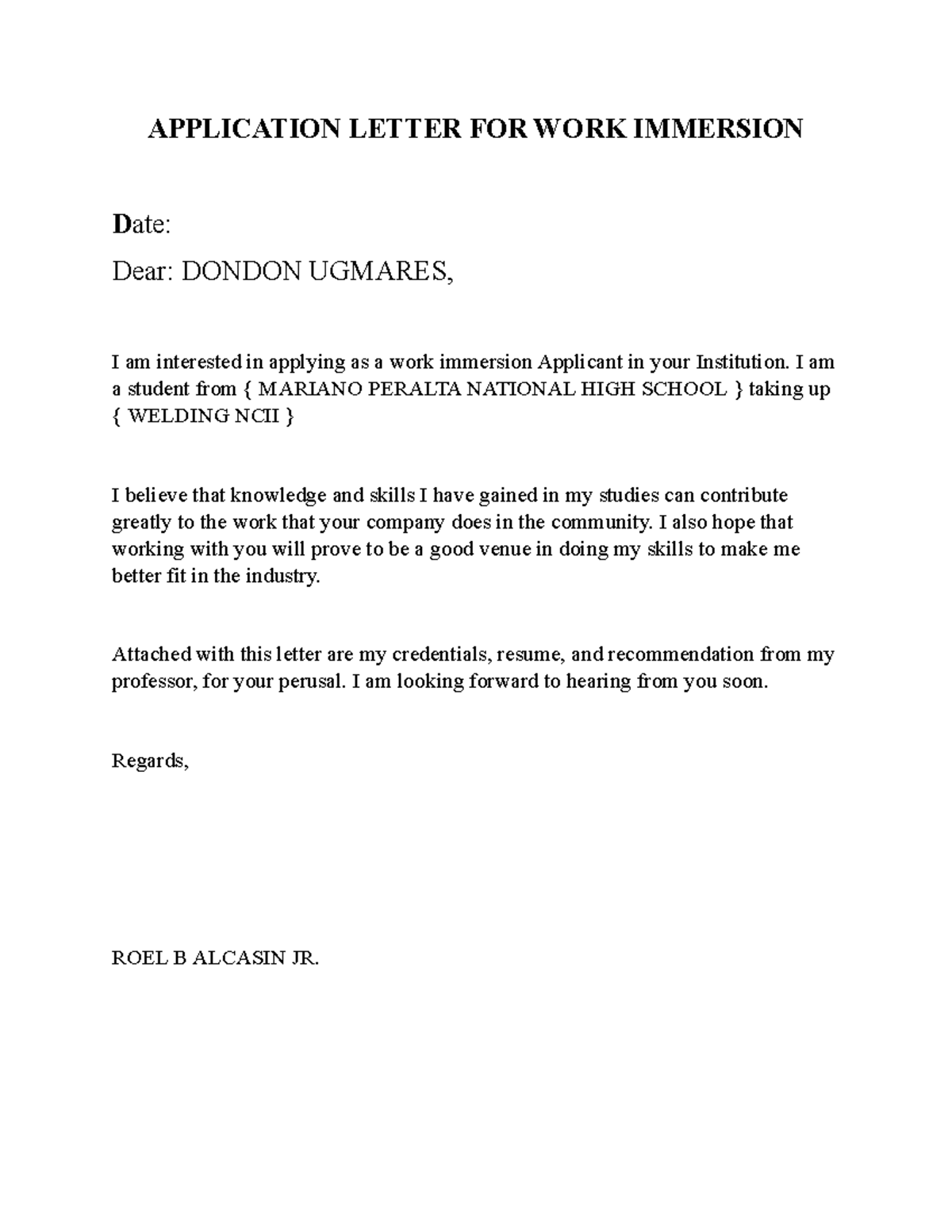 APPLICATION LETTER FOR WORK IMMERSION

Date:

Dear: DONDON UGMARES,

I am interested in applying as a work immersion Applicant in your Institution. I am a student from { MARIANO PERALTA NATIONAL HIGH SCHOOL } taking up { WELDING NCII }

I believe that knowledge and skills I have gained in my studies can contribute greatly to the work that your company does in the community. I also hope that working with you will prove to be a good venue in doing my skills to make me better fit in the industry.

Attached with this letter are my credentials, resume, and recommendation from my professor, for your perusal. I am looking forward to hearing from you soon.

Regards,

ROEL B ALCASIN JR.